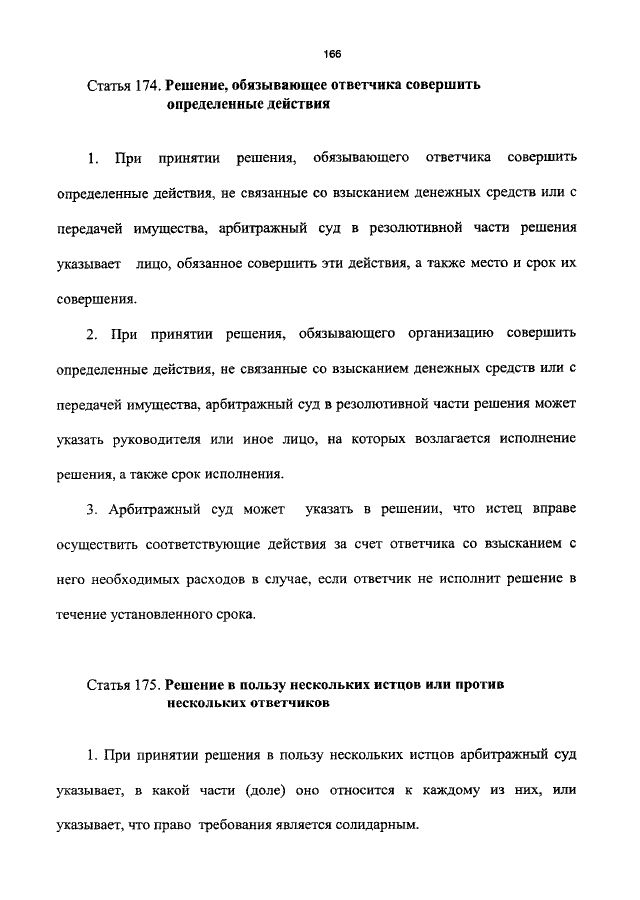 166

Статья 174. Решение, обязывающее ответчика совершить определенные действия

1. При принятии решения, обязывающего ответчика совершить определенные действия, не связанные со взысканием денежных средств или с передачей имущества, арбитражный суд в резолютивной части решения указывает лицо, обязанное совершить эти действия, а также место и срок их совершения.

2. При принятии решения, обязывающего организацию совершить определенные действия, не связанные со взысканием денежных средств или с передачей имущества, арбитражный суд в резолютивной части решения может указать руководителя или иное лицо, на которых возлагается исполнение решения, а также срок исполнения.

3. Арбитражный суд может указать в решении, что истец вправе осуществить соответствующие действия за счет ответчика со взысканием с него необходимых расходов в случае, если ответчик не исполнит решение в течение установленного срока.

Статья 175. Решение в пользу нескольких истцов или против нескольких ответчиков

1. При принятии решения в пользу нескольких истцов арбитражный суд указывает, в какой части (доле) оно относится к каждому из них, или указывает, что право требования является солидарным.